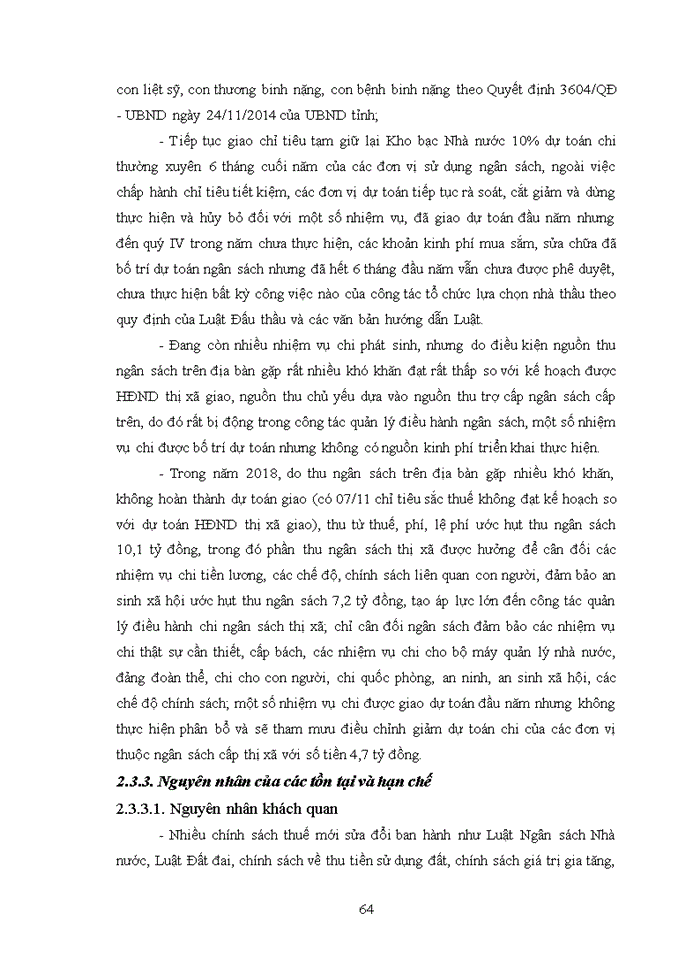 con liệt sỹ, con thương binh nặng, con bệnh binh nặng theo Quyết định 3604/QĐ - UBND ngày 24/11/2014 của UBND tỉnh;

- Tiếp tục giao chỉ tiêu tạm giữ lại Kho bạc Nhà nước 10% dự toán chi thường xuyên 6 tháng cuối năm của các đơn vị sử dụng ngân sách, ngoài việc chấp hành chỉ tiêu tiết kiệm, các đơn vị dự toán tiếp tục rà soát, cắt giảm và dừng thực hiện và hủy bỏ đối với một số nhiệm vụ, đã giao dự toán đầu năm nhưng đến quý IV trong năm chưa thực hiện, các khoản kinh phí mua sắm, sửa chữa đã bố trí dự toán ngân sách nhưng đã hết 6 tháng đầu năm vẫn chưa được phê duyệt, chưa thực hiện bất kỳ công việc nào của công tác tổ chức lựa chọn nhà thầu theo quy định của Luật Đấu thầu và các văn bản hướng dẫn Luật.

- Đang còn nhiều nhiệm vụ chi phát sinh, nhưng do điều kiện nguồn thu ngân sách trên địa bàn gặp rất nhiều khó khăn đạt rất thấp so với kế hoạch được HĐND thị xã giao, nguồn thu chủ yếu dựa vào nguồn thu trợ cấp ngân sách cấp trên, do đó rất bị động trong công tác quản lý điều hành ngân sách, một số nhiệm vụ chi được bố trí dự toán nhưng không có nguồn kinh phí triển khai thực hiện.

- Trong năm 2018, do thu ngân sách trên địa bàn gặp nhiều khó khăn, không hoàn thành dự toán giao (có 07/11 chỉ tiêu sắc thuế không đạt kế hoạch so với dự toán HĐND thị xã giao), thu từ thuế, phí, lệ phí ước hụt thu ngân sách 10,1 tỷ đồng, trong đó phần thu ngân sách thị xã được hưởng để cân đối các nhiệm vụ chi tiền lương, các chế độ, chính sách liên quan con người, đảm bảo an sinh xã hội ước hụt thu ngân sách 7,2 tỷ đồng, tạo áp lực lớn đến công tác quản lý điều hành chi ngân sách thị xã; chỉ cân đối ngân sách đảm bảo các nhiệm vụ chi thật sự cần thiết, cấp bách, các nhiệm vụ chi cho bộ máy quản lý nhà nước, đảng đoàn thể, chi cho con người, chi quốc phòng, an ninh, an sinh xã hội, các chế độ chính sách; một số nhiệm vụ chi được giao dự toán đầu năm nhưng không thực hiện phân bổ và sẽ tham mưu điều chỉnh giảm dự toán chi của các đơn vị thuộc ngân sách cấp thị xã với số tiền 4,7 tỷ đồng.

2.3.3. Nguyên nhân của các tồn tại và hạn chế

2.3.3.1. Nguyên nhân khách quan

- Nhiều chính sách thuế mới sửa đổi ban hành như Luật Ngân sách Nhà nước, Luật Đất đai, chính sách về thu tiền sử dụng đất, chính sách giá trị gia tăng,

64